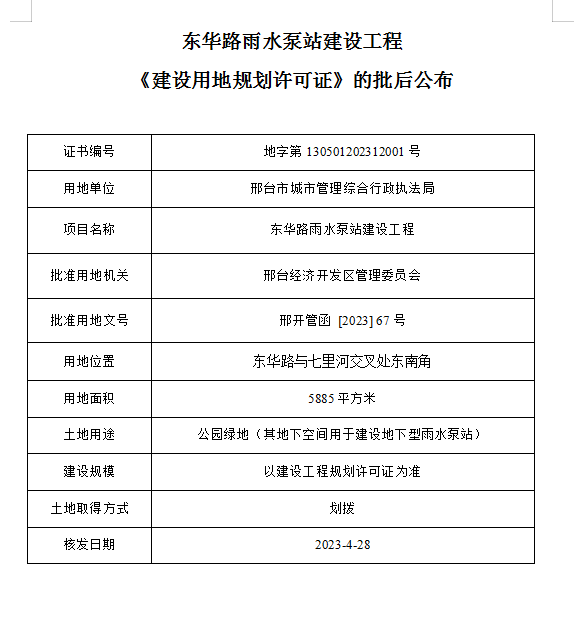 东华路雨水泵站建设工程

《建设用地规划许可证》的批后公布

| 证书编号 | 地字第 130501202312001 号 |
|---|---|
| 用地单位 | 邢台市城市管理综合行政执法局 |
| 项目名称 | 东华路雨水泵站建设工程 |
| 批准用地机关 | 邢台经济开发区管理委员会 |
| 批准用地文号 | 邢开管函 [2023] 67 号 |
| 用地位置 | 东华路与七里河交叉处东南角 |
| 用地面积 | 5885 平方米 |
| 土地用途 | 公园绿地（其地下空间用于建设地下型雨水泵站） |
| 建设规模 | 以建设工程规划许可证为准 |
| 土地取得方式 | 划拨 |
| 核发日期 | 2023-4-28 |